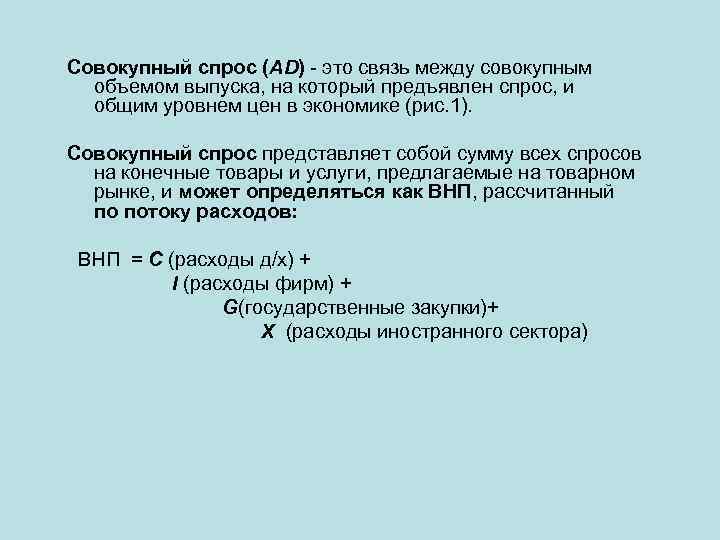 Совокупный спрос (AD) - это связь между совокупным объемом выпуска, на который предъявлен спрос, и общим уровнем цен в экономике (рис.1).

Совокупный спрос представляет собой сумму всех спросов на конечные товары и услуги, предлагаемые на товарном рынке, и может определяться как ВНП, рассчитанный по потоку расходов:

ВНП = C (расходы д/х) +
I (расходы фирм) +
G(государственные закупки)+
X (расходы иностранного сектора)